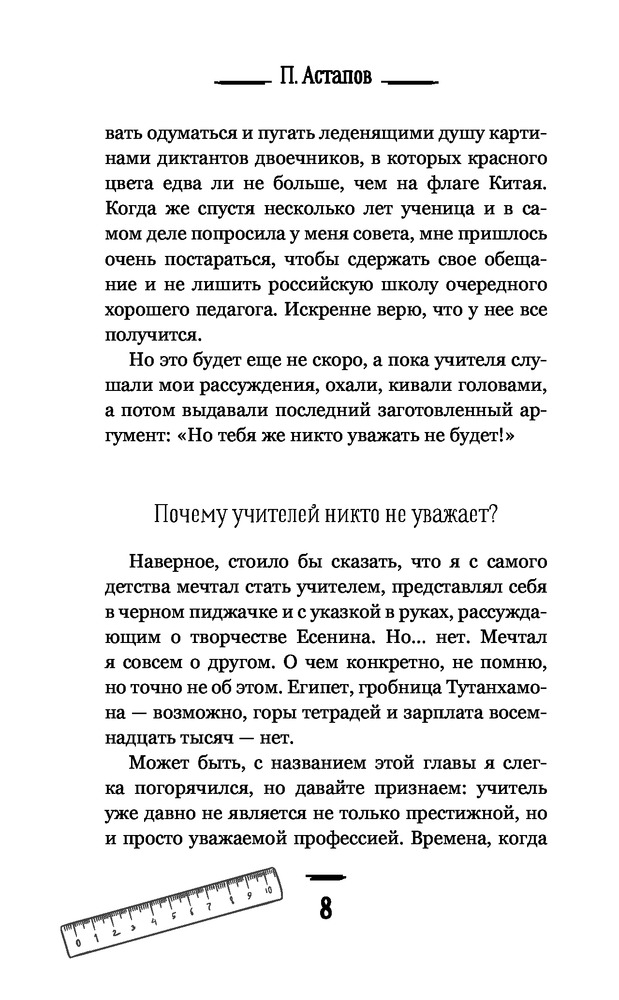 П. Астапов

вать одуматься и пугать леденящими душу картинами диктантов двоечников, в которых красного цвета едва ли не больше, чем на флаге Китая. Когда же спустя несколько лет ученица и в самом деле попросила у меня совета, мне пришлось очень постараться, чтобы сдержать свое обещание и не лишить российскую школу очередного хорошего педагога. Искренне верю, что у нее все получится.

Но это будет еще не скоро, а пока учителя слушали мои рассуждения, охали, кивали головами, а потом выдавали последний заготовленный аргумент: «Но тебя же никто уважать не будет!»

Почему учителей никто не уважает?

Наверное, стоило бы сказать, что я с самого детства мечтал стать учителем, представлял себя в черном пиджачке и с указкой в руках, рассуждающим о творчестве Есенина. Но... нет. Мечтал я совсем о другом. О чем конкретно, не помню, но точно не об этом. Египет, гробница Тутанхамона — возможно, горы тетрадей и зарплата восемнадцать тысяч — нет.

Может быть, с названием этой главы я слегка погорячился, но давайте признаем: учитель уже давно не является не только престижной, но и просто уважаемой профессией. Времена, когда

0 1 2 3 4 5 6 7 8 9 10

8